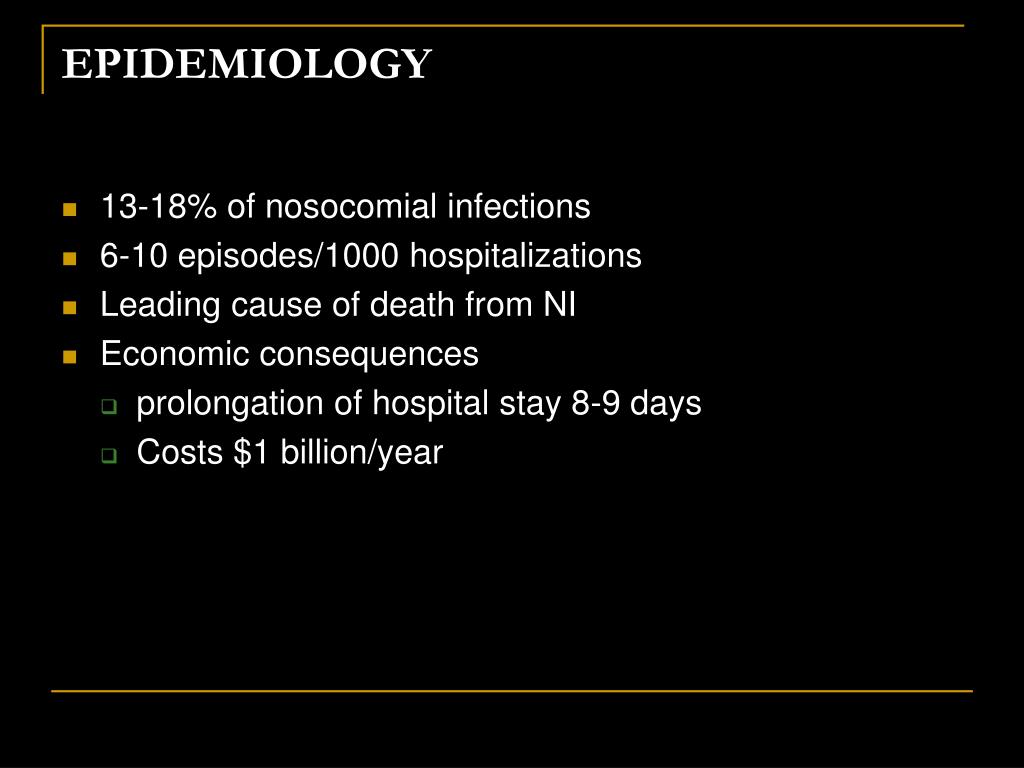 EPIDEMIOLOGY

- 13-18% of nosocomial infections
- 6-10 episodes/1000 hospitalizations
- Leading cause of death from NI
- Economic consequences
  - prolongation of hospital stay 8-9 days
  - Costs \$1 billion/year